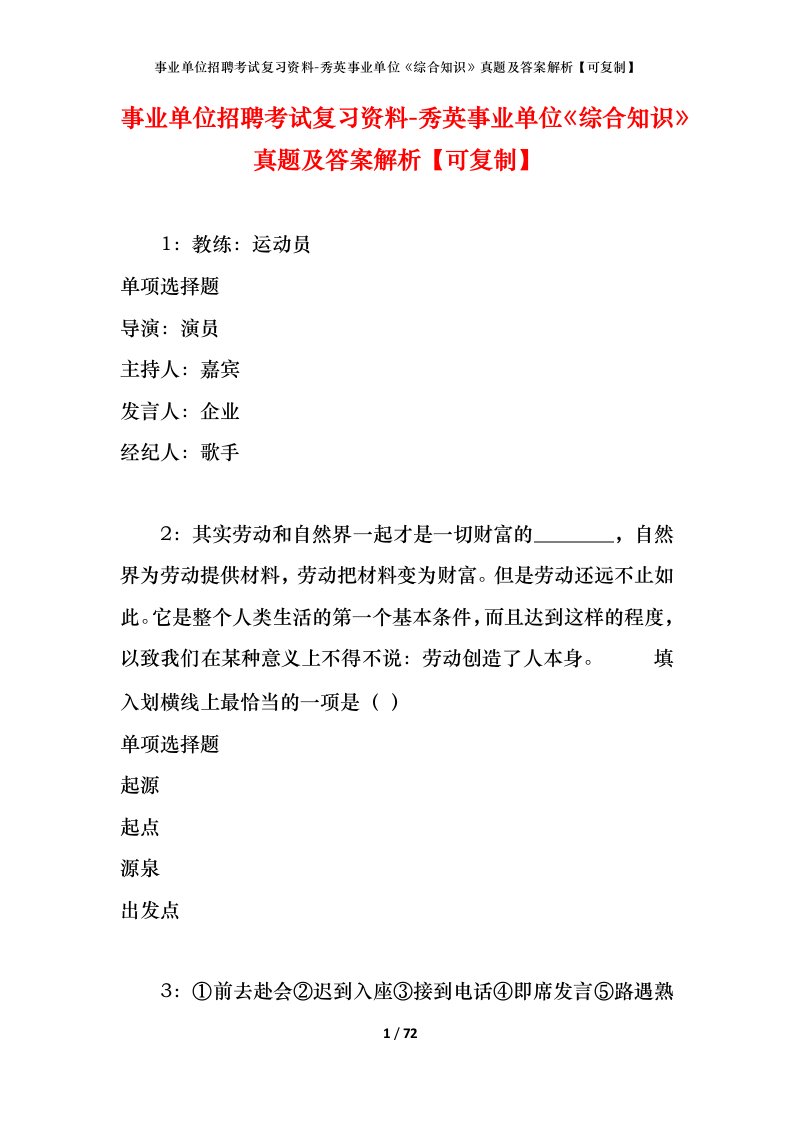 事业单位招聘考试复习资料-秀英事业单位《综合知识》真题及答案解析【可复制】

事业单位招聘考试复习资料-秀英事业单位《综合知识》真题及答案解析【可复制】

1：教练：运动员

单项选择题

导演：演员

主持人：嘉宾

发言人：企业

经纪人：歌手

2：其实劳动和自然界一起才是一切财富的________，自然界为劳动提供材料，劳动把材料变为财富。但是劳动还远不止如此。它是整个人类生活的第一个基本条件，而且达到这样的程度，以致我们在某种意义上不得不说：劳动创造了人本身。 填入划横线上最恰当的一项是（ ）

单项选择题

起源

起点

源泉

出发点

3：①前去赴会②迟到入座③接到电话④即席发言⑤路遇熟

1 / 72